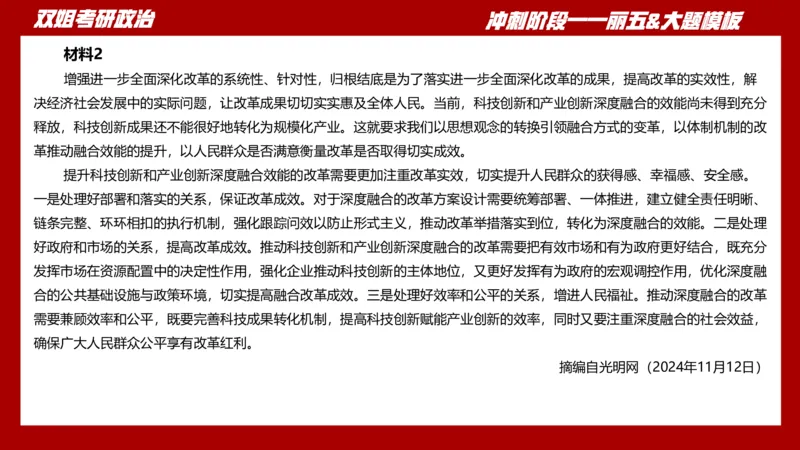 双姐考研政治

冲刺阶段——丽五&大题模板

材料2

增强进一步全面深化改革的系统性、针对性，归根结底是为了落实进一步全面深化改革的成果，提高改革的实效性，解决经济社会发展中的实际问题，让改革成果切切实实惠及全体人民。当前，科技创新和产业创新深度融合的效能尚未得到充分释放，科技创新成果还不能很好地转化为规模化产业。这就要求我们以思想观念的转换引领融合方式的变革，以体制机制的改革推动融合效能的提升，以人民群众是否满意衡量改革是否取得切实成效。

提升科技创新和产业创新深度融合效能的改革需要更加注重改革实效，切实提升人民群众的获得感、幸福感、安全感。一是处理好部署和落实的关系，保证改革成效。对于深度融合的改革方案设计需要统筹部署、一体推进，建立健全责任明晰、链条完整、环环相扣的执行机制，强化跟踪问效以防止形式主义，推动改革举措落实到位，转化为深度融合的效能。二是处理好政府和市场的关系，提高改革成效。推动科技创新和产业创新深度融合的改革需要把有效市场和有为政府更好结合，既充分发挥市场在资源配置中的决定性作用，强化企业推动科技创新的主体地位，又更好发挥有为政府的宏观调控作用，优化深度融合的公共基础设施与政策环境，切实提高融合改革成效。三是处理好效率和公平的关系，增进人民福祉。推动深度融合的改革需要兼顾效率和公平，既要完善科技成果转化机制，提高科技创新赋能产业创新的效率，同时又要注重深度融合的社会效益，确保广大人民群众公平享有改革红利。

摘编自光明网（2024年11月12日）